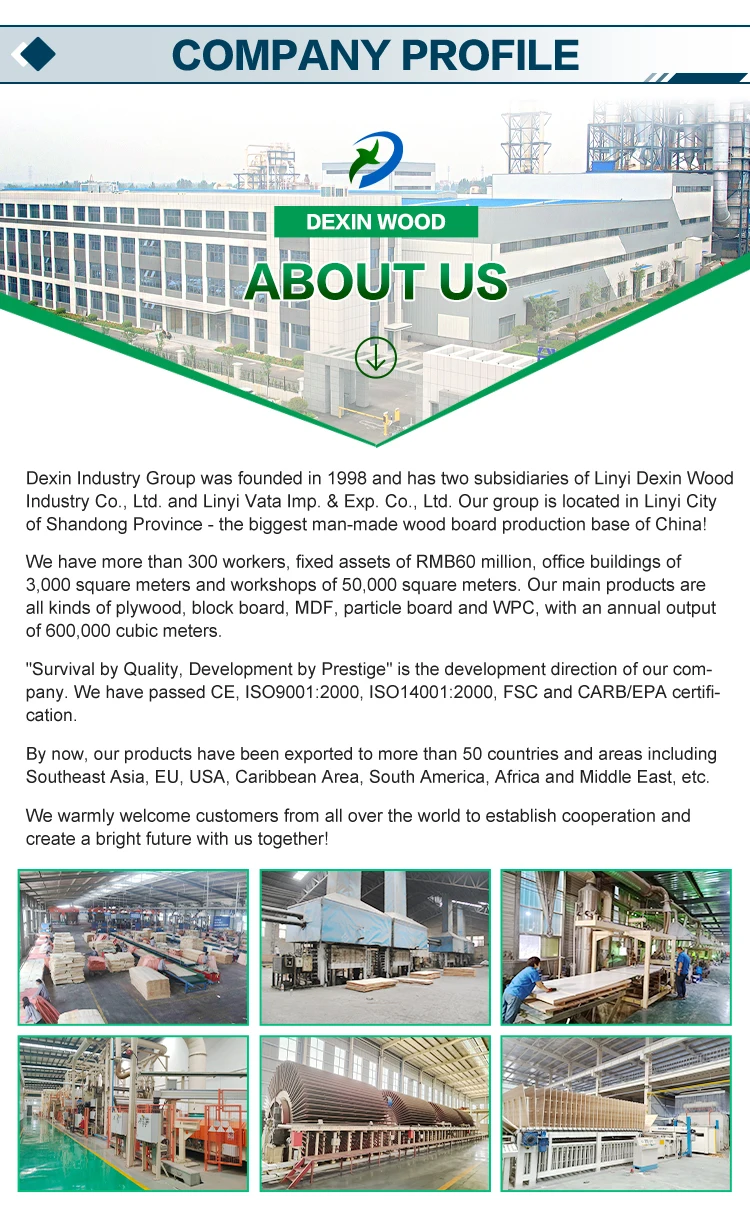 COMPANY PROFILE

DEXIN WOOD

ABOUT US

Dexin Industry Group was founded in 1998 and has two subsidiaries of Linyi Dexin Wood Industry Co., Ltd. and Linyi Vata Imp. & Exp. Co., Ltd. Our group is located in Linyi City of Shandong Province - the biggest man-made wood board production base of China!

We have more than 300 workers, fixed assets of RMB60 million, office buildings of 3,000 square meters and workshops of 50,000 square meters. Our main products are all kinds of plywood, block board, MDF, particle board and WPC, with an annual output of 600,000 cubic meters.

"Survival by Quality, Development by Prestige" is the development direction of our company. We have passed CE, ISO9001:2000, ISO14001:2000, FSC and CARB/EPA certification.

By now, our products have been exported to more than 50 countries and areas including Southeast Asia, EU, USA, Caribbean Area, South America, Africa and Middle East, etc.

We warmly welcome customers from all over the world to establish cooperation and create a bright future with us together!